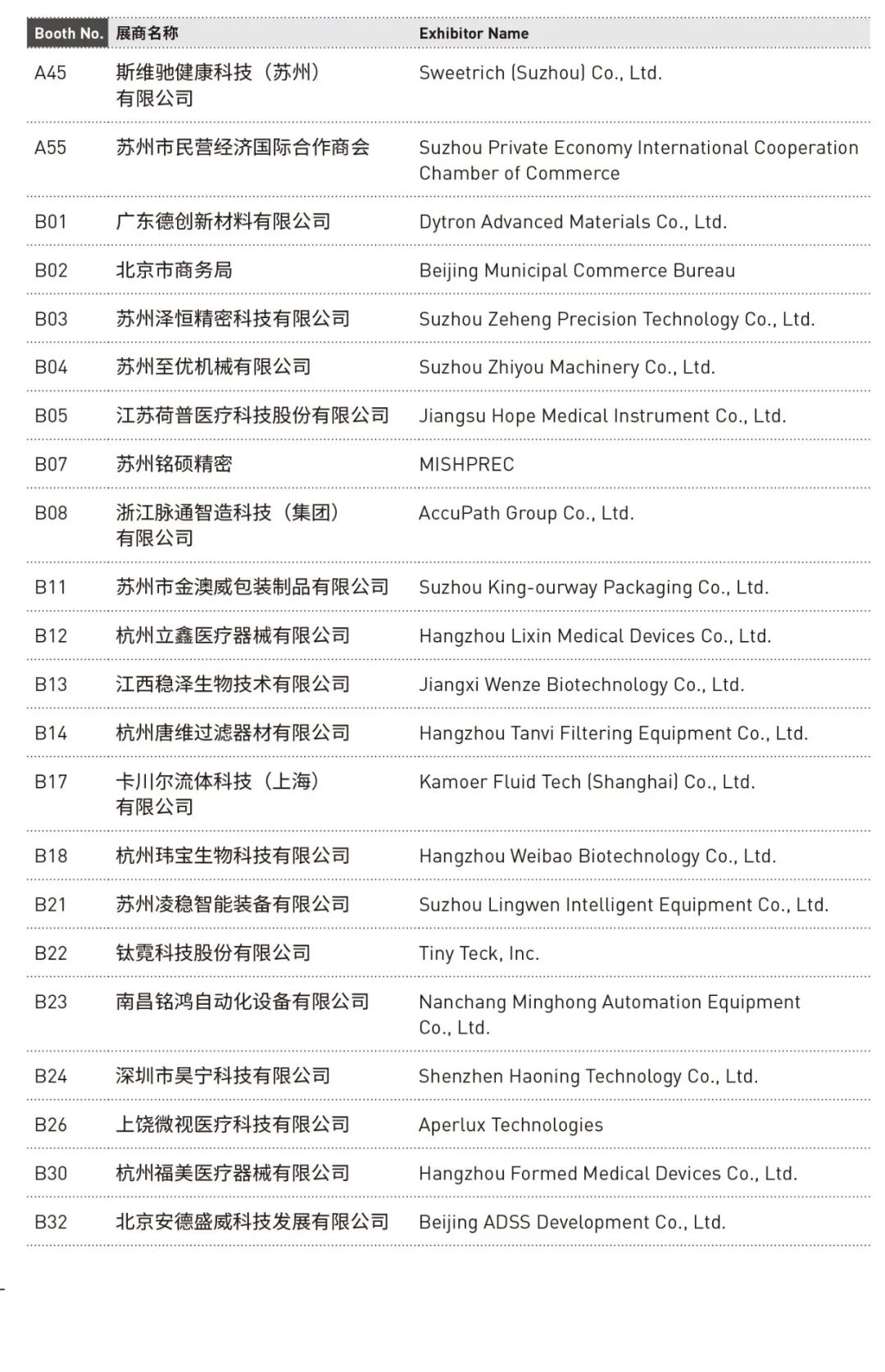 | Booth No. | 展商名称 | Exhibitor Name |
|---|---|---|
| A45 | 斯维驰健康科技（苏州）有限公司 | Sweetrich (Suzhou) Co., Ltd. |
| A55 | 苏州市民营经济国际合作商会 | Suzhou Private Economy International Cooperation Chamber of Commerce |
| B01 | 广东德创新材料有限公司 | Dytron Advanced Materials Co., Ltd. |
| B02 | 北京市商务局 | Beijing Municipal Commerce Bureau |
| B03 | 苏州泽恒精密科技有限公司 | Suzhou Zeheng Precision Technology Co., Ltd. |
| B04 | 苏州至优机械有限公司 | Suzhou Zhiyou Machinery Co., Ltd. |
| B05 | 江苏荷普医疗科技股份有限公司 | Jiangsu Hope Medical Instrument Co., Ltd. |
| B07 | 苏州铭硕精密 | MISHPREC |
| B08 | 浙江脉通智造科技（集团）有限公司 | AccuPath Group Co., Ltd. |
| B11 | 苏州市金澳威包装制品有限公司 | Suzhou King-ourway Packaging Co., Ltd. |
| B12 | 杭州立鑫医疗器械有限公司 | Hangzhou Lixin Medical Devices Co., Ltd. |
| B13 | 江西稳泽生物技术有限公司 | Jiangxi Wenze Biotechnology Co., Ltd. |
| B14 | 杭州唐维过滤器材有限公司 | Hangzhou Tanvi Filtering Equipment Co., Ltd. |
| B17 | 卡川尔流体科技（上海）有限公司 | Kamoer Fluid Tech (Shanghai) Co., Ltd. |
| B18 | 杭州玮宝生物科技有限公司 | Hangzhou Weibao Biotechnology Co., Ltd. |
| B21 | 苏州凌稳智能装备有限公司 | Suzhou Lingwen Intelligent Equipment Co., Ltd. |
| B22 | 钛霓科技股份有限公司 | Tiny Teck, Inc. |
| B23 | 南昌铭鸿自动化设备有限公司 | Nanchang Minghong Automation Equipment Co., Ltd. |
| B24 | 深圳市昊宁科技有限公司 | Shenzhen Haoning Technology Co., Ltd. |
| B26 | 上饶微视医疗科技有限公司 | Aperlux Technologies |
| B30 | 杭州福美医疗器械有限公司 | Hangzhou Formed Medical Devices Co., Ltd. |
| B32 | 北京安德盛威科技发展有限公司 | Beijing ADSS Development Co., Ltd. |